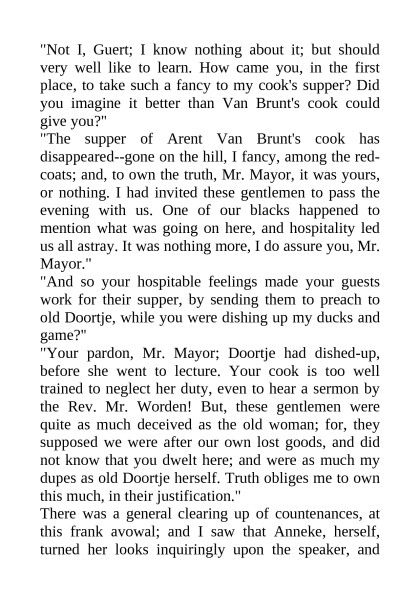 "Not I, Guert; I know nothing about it; but should very well like to learn. How came you, in the first place, to take such a fancy to my cook's supper? Did you imagine it better than Van Brunt's cook could give you?"
"The supper of Arent Van Brunt's cook has disappeared--gone on the hill, I fancy, among the red-coats; and, to own the truth, Mr. Mayor, it was yours, or nothing. I had invited these gentlemen to pass the evening with us. One of our blacks happened to mention what was going on here, and hospitality led us all astray. It was nothing more, I do assure you, Mr. Mayor."
"And so your hospitable feelings made your guests work for their supper, by sending them to preach to old Doortje, while you were dishing up my ducks and game?"
"Your pardon, Mr. Mayor; Doortje had dished-up, before she went to lecture. Your cook is too well trained to neglect her duty, even to hear a sermon by the Rev. Mr. Worden! But, these gentlemen were quite as much deceived as the old woman; for, they supposed we were after our own lost goods, and did not know that you dwelt here; and were as much my dupes as old Doortje herself. Truth obliges me to own this much, in their justification."
There was a general clearing up of countenances, at this frank avowal; and I saw that Anneke, herself, turned her looks inquiringly upon the speaker, and